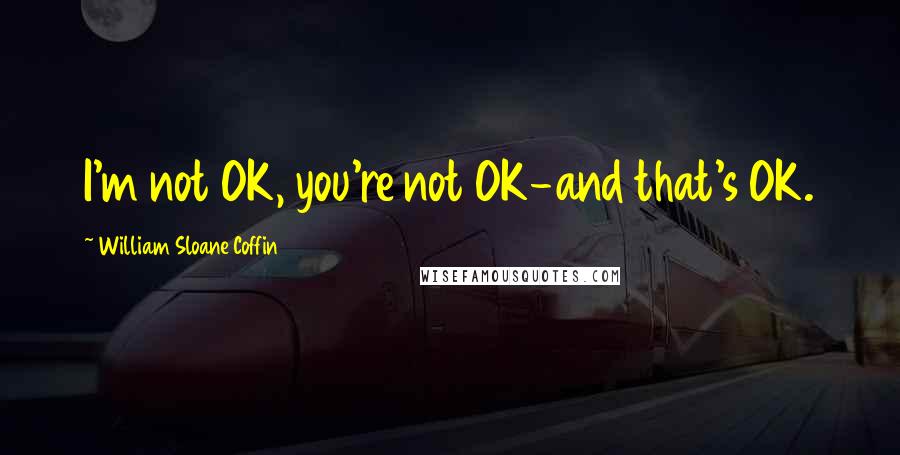 I'm not OK, you're not OK-and that's OK.

~ William Sloane Coffin

WISEFAMOUSQUOTES.COM